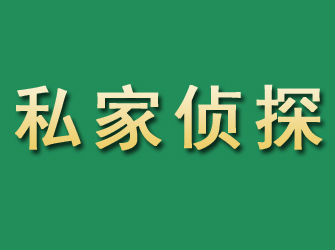 私家侦探